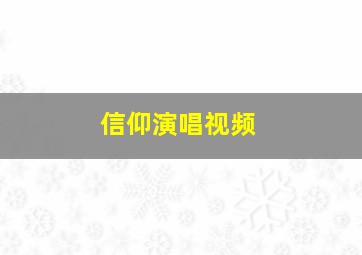 信仰演唱视频